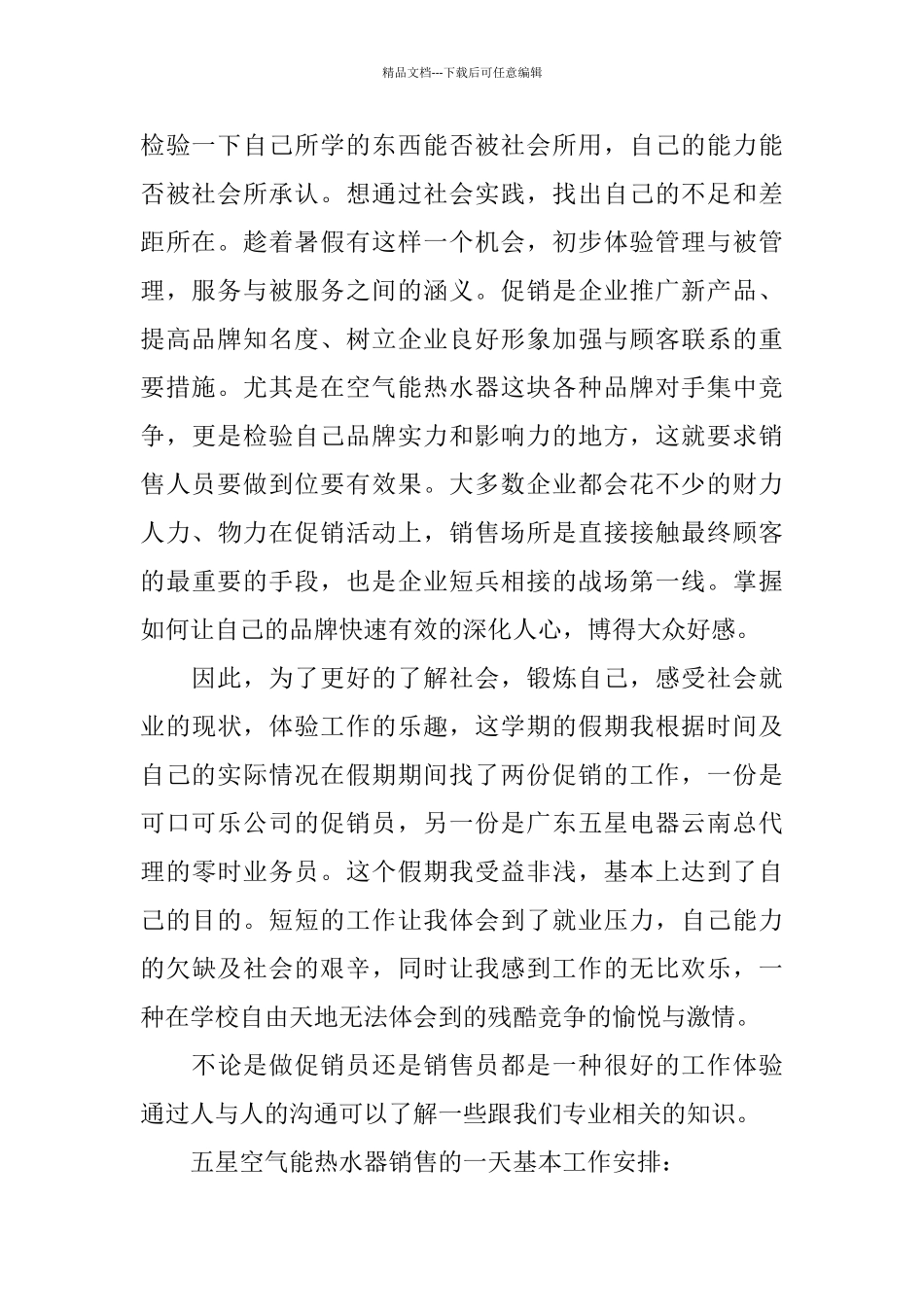 精品文档---下载后可任意编辑

检验一下自己所学的东西能否被社会所用，自己的能力能否被社会所承认。想通过社会实践，找出自己的不足和差距所在。趁着暑假有这样一个机会，初步体验管理与被管理，服务与被服务之间的涵义。促销是企业推广新产品、提高品牌知名度、树立企业良好形象加强与顾客联系的重要措施。尤其是在空气能热水器这块各种品牌对手集中竞争，更是检验自己品牌实力和影响力的地方，这就要求销售人员要做到位要有效果。大多数企业都会花不少的财力人力、物力在促销活动上，销售场所是直接接触最终顾客的最重要的手段，也是企业短兵相接的战场第一线。掌握如何让自己的品牌快速有效的深化人心，博得大众好感。

因此，为了更好的了解社会，锻炼自己，感受社会就业的现状，体验工作的乐趣，这学期的假期我根据时间及自己的实际情况在假期期间找了两份促销的工作，一份是可口可乐公司的促销员，另一份是广东五星电器云南总代理的零时业务员。这个假期我受益非浅，基本上达到了自己的目的。短短的工作让我体会到了就业压力，自己能力的欠缺及社会的艰辛，同时让我感到工作的无比欢乐，一种在学校自由天地无法体会到的残酷竞争的愉悦与激情。

不论是做促销员还是销售员都是一种很好的工作体验通过人与人的沟通可以了解一些跟我们专业相关的知识。

五星空气能热水器销售的一天基本工作安排：